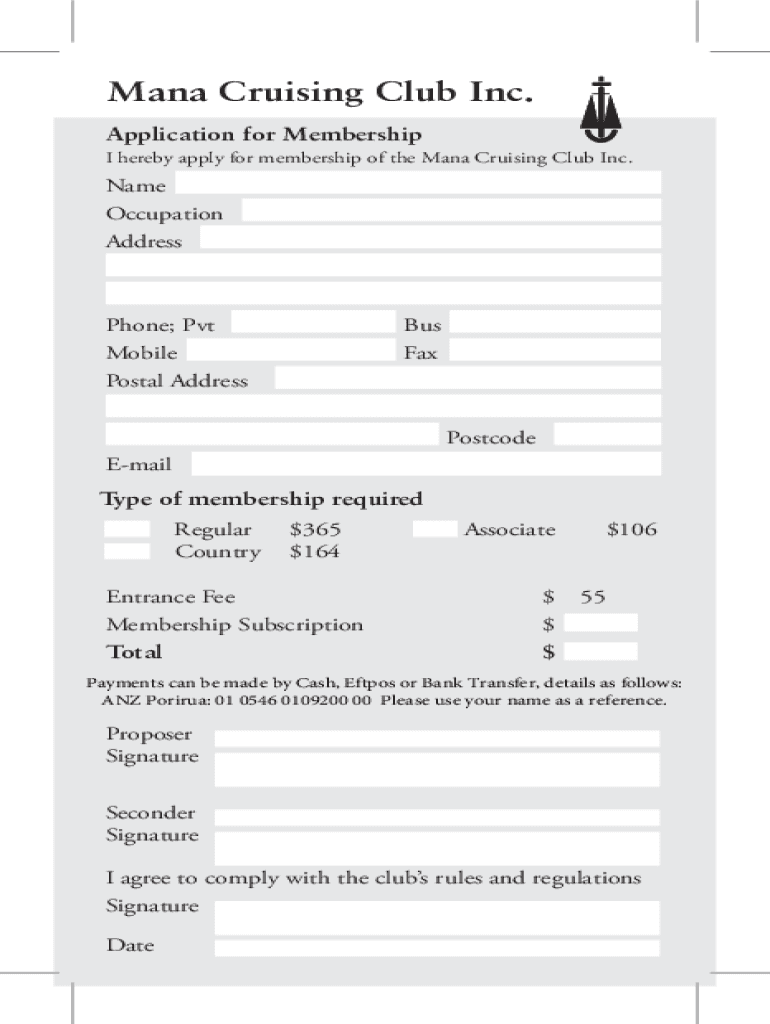 Mana Cruising Club Inc.

Application for Membership
I hereby apply for membership of the Mana Cruising Club Inc.

Name
Occupation
Address

Phone; Pvt
Bus
Mobile
Fax
Postal Address

Postcode
E-mail

Type of membership required
Regular $365
Country $164
Associate $106

Entrance Fee $ 55
Membership Subscription $
Total $

Payments can be made by Cash, Eftpos or Bank Transfer, details as follows:
ANZ Porirua: 01 0546 0109200 00 Please use your name as a reference.

Proposer
Signature

Seconder
Signature

I agree to comply with the club's rules and regulations
Signature
Date